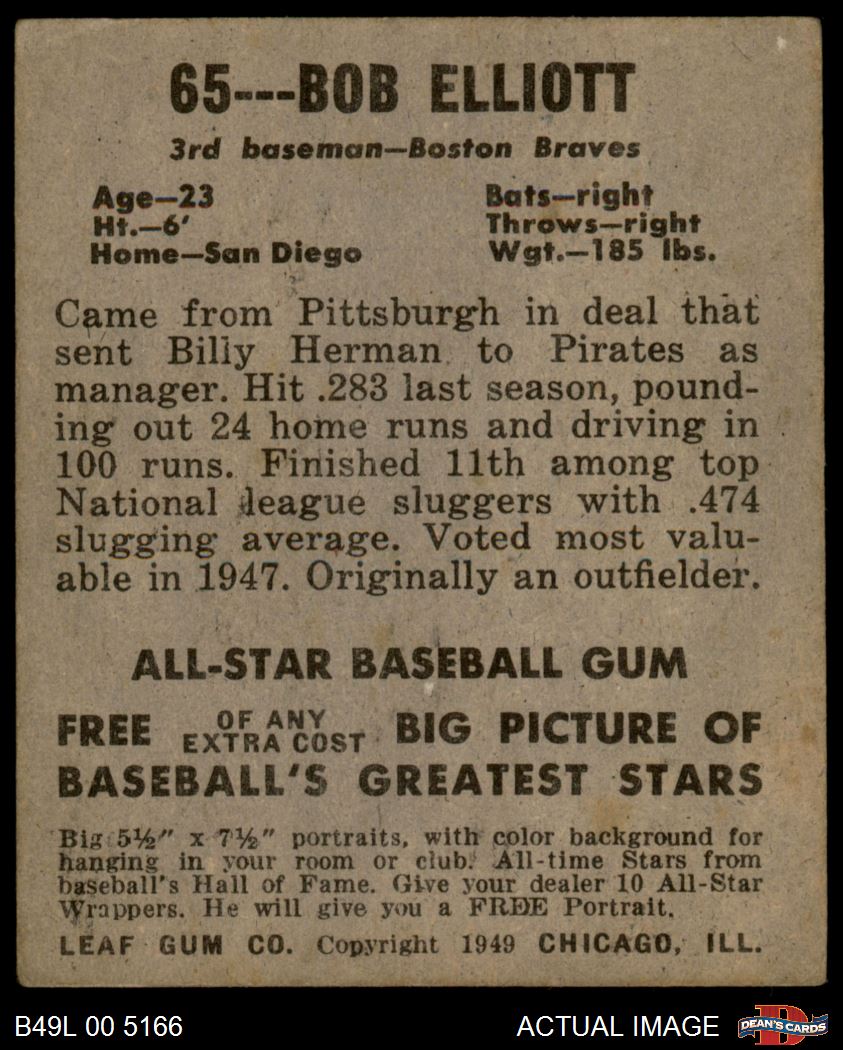 65---BOB ELLIOTT

3rd baseman—Boston Braves

Age—23
Ht.—6'
Home—San Diego

Bats—right
Throws—right
Wgt.—185 lbs.

Came from Pittsburgh in deal that sent Billy Herman to Pirates as manager. Hit .283 last season, pounding out 24 home runs and driving in 100 runs. Finished 11th among top National league sluggers with .474 slugging average. Voted most valuable in 1947. Originally an outfielder.

ALL-STAR BASEBALL GUM

FREE OF ANY EXTRA COST BIG PICTURE OF BASEBALL'S GREATEST STARS

Big 5½" x 7½" portraits, with color background for hanging in your room or club. All-time Stars from baseball's Hall of Fame. Give your dealer 10 All-Star Wrappers. He will give you a FREE Portrait.

LEAF GUM CO. Copyright 1949 CHICAGO, ILL.

B49L 00 5166

ACTUAL IMAGE

DEAN'S CARDS